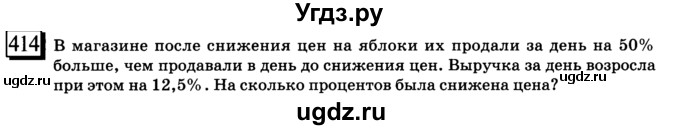 Угдз.ру

414 В магазине после снижения цен на яблоки их продали за день на 50% больше, чем продавали в день до снижения цен. Выручка за день возросла при этом на 12,5%. На сколько процентов была снижена цена?

ugdz.ru

ugdz.ru

ugdz.ru